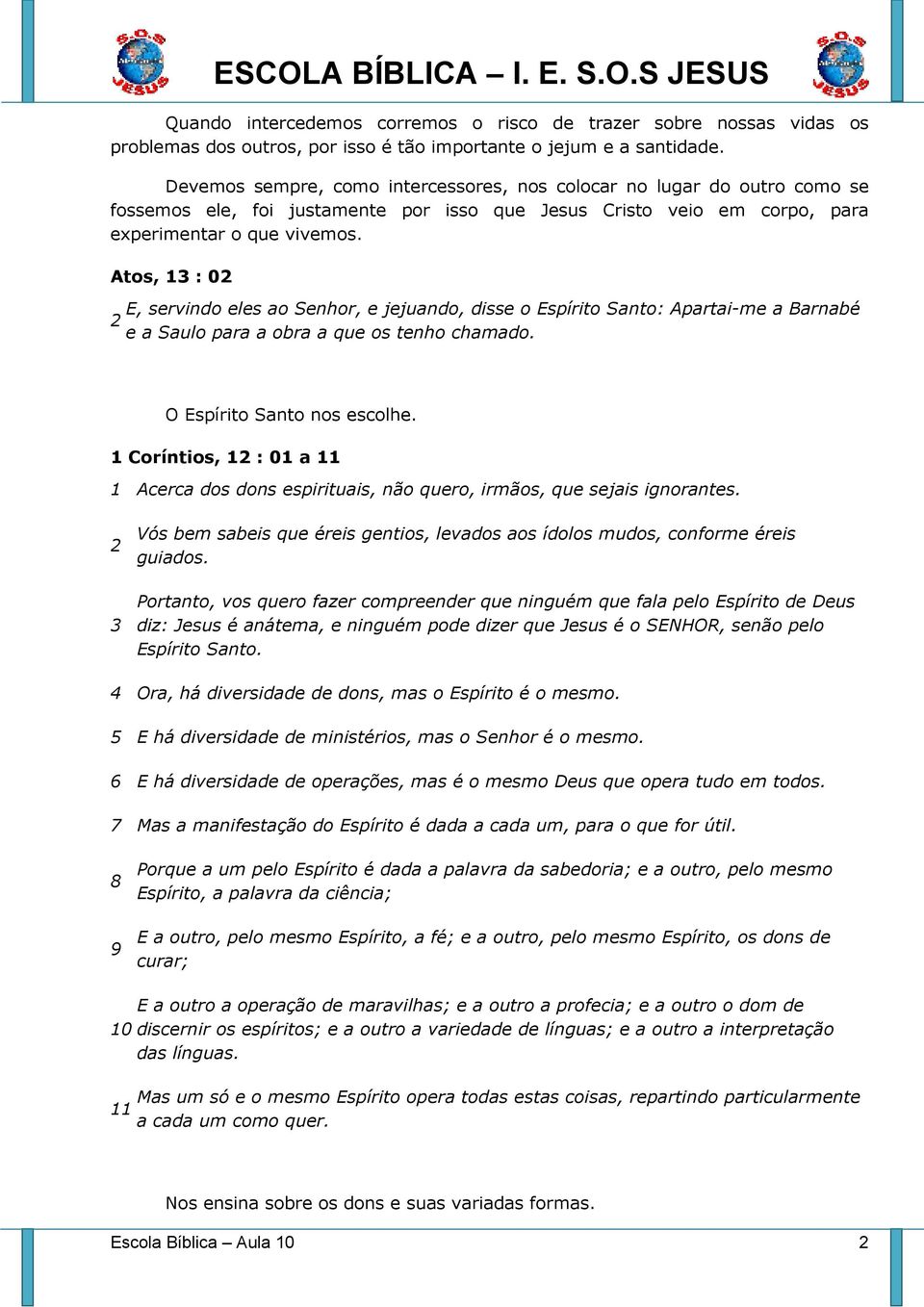 S.O.S JESUS

ESCOLA BÍBLICA – I. E. S.O.S JESUS

S.O.S JESUS

Quando intercedemos corremos o risco de trazer sobre nossas vidas os problemas dos outros, por isso é tão importante o jejum e a santidade.

Devemos sempre, como intercessores, nos colocar no lugar do outro como se fossemos ele, foi justamente por isso que Jesus Cristo veio em corpo, para experimentar o que vivemos.

Atos, 13 : 02

2 E, servindo eles ao Senhor, e jejuando, disse o Espírito Santo: Apartai-me a Barnabé e a Saulo para a obra a que os tenho chamado.

O Espírito Santo nos escolhe.

1 Coríntios, 12 : 01 a 11

1 Acerca dos dons espirituais, não quero, irmãos, que sejais ignorantes.

2 Vós bem sabeis que éreis gentios, levados aos ídolos mudos, conforme éreis guiados.

3 Portanto, vos quero fazer compreender que ninguém que fala pelo Espírito de Deus diz: Jesus é anátema, e ninguém pode dizer que Jesus é o SENHOR, senão pelo Espírito Santo.

4 Ora, há diversidade de dons, mas o Espírito é o mesmo.

5 E há diversidade de ministérios, mas o Senhor é o mesmo.

6 E há diversidade de operações, mas é o mesmo Deus que opera tudo em todos.

7 Mas a manifestação do Espírito é dada a cada um, para o que for útil.

8 Porque a um pelo Espírito é dada a palavra da sabedoria; e a outro, pelo mesmo Espírito, a palavra da ciência;

9 E a outro, pelo mesmo Espírito, a fé; e a outro, pelo mesmo Espírito, os dons de curar;

10 E a outro a operação de maravilhas; e a outro a profecia; e a outro o dom de discernir os espíritos; e a outro a variedade de línguas; e a outro a interpretação das línguas.

11 Mas um só e o mesmo Espírito opera todas estas coisas, repartindo particularmente a cada um como quer.

Nos ensina sobre os dons e suas variadas formas.

Escola Bíblica – Aula 10 2